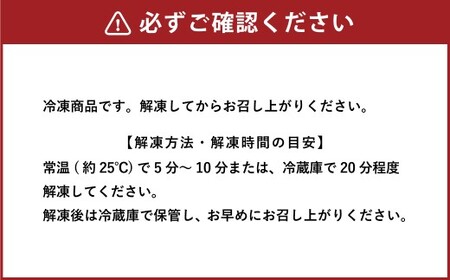 必ずご確認ください

冷凍商品です。解凍してからお召し上がりください。

【解凍方法・解凍時間の目安】
常温（約 25°C）で 5 分～ 10 分または、冷蔵庫で 20 分程度解凍してください。
解凍後は冷蔵庫で保管し、お早めにお召し上がりください。